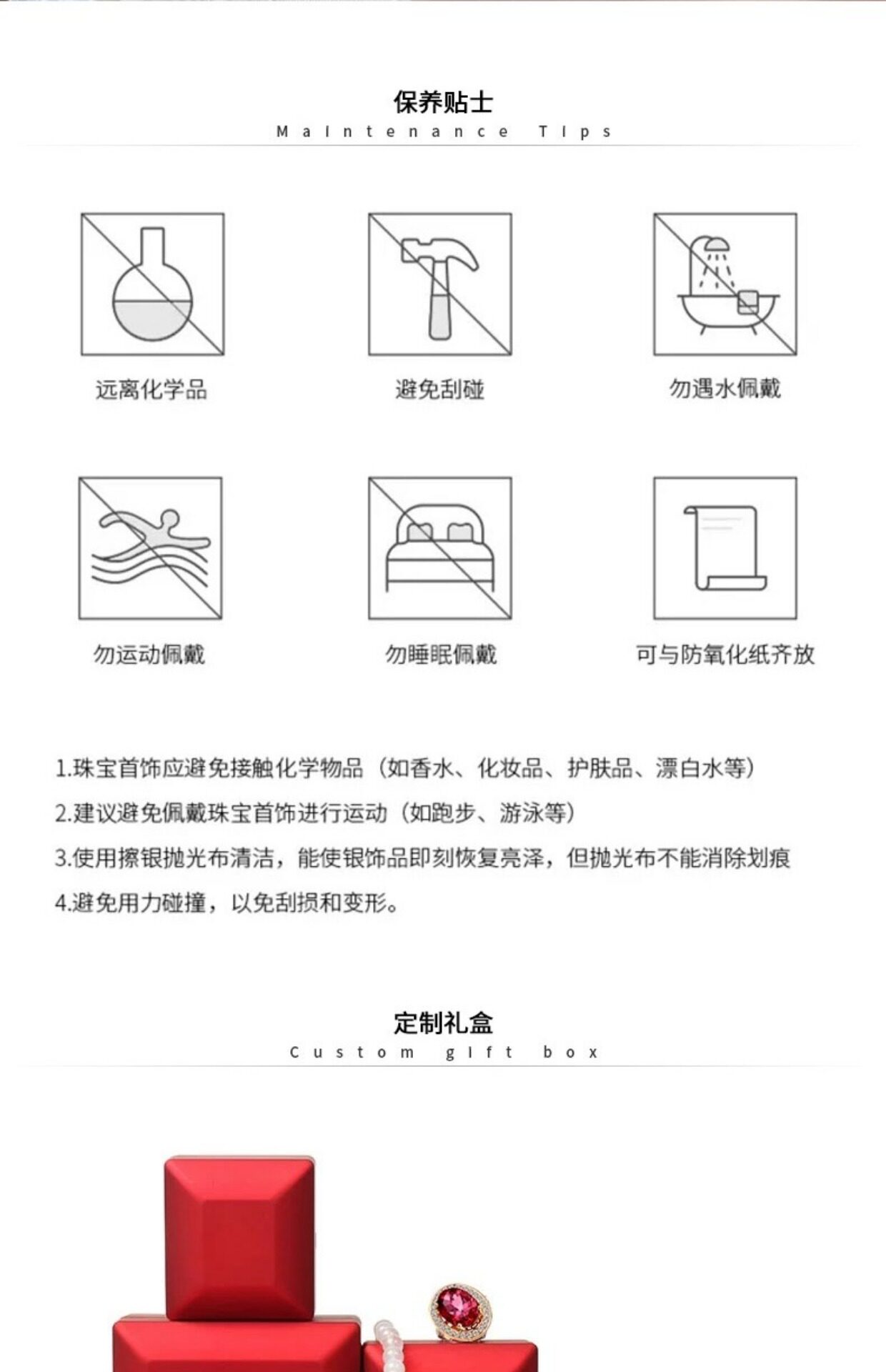 保养贴士
Maintenance Tips

远离化学品

避免刮碰

勿遇水佩戴

勿运动佩戴

勿睡眠佩戴

可与防氧化纸齐放

1.珠宝首饰应避免接触化学物品（如香水、化妆品、护肤品、漂白水等）
2.建议避免佩戴珠宝首饰进行运动（如跑步、游泳等）
3.使用擦银抛光布清洁，能使银饰品即刻恢复亮泽，但抛光布不能消除划痕
4.避免用力碰撞，以免刮损和变形。

定制礼盒
Custom gift box